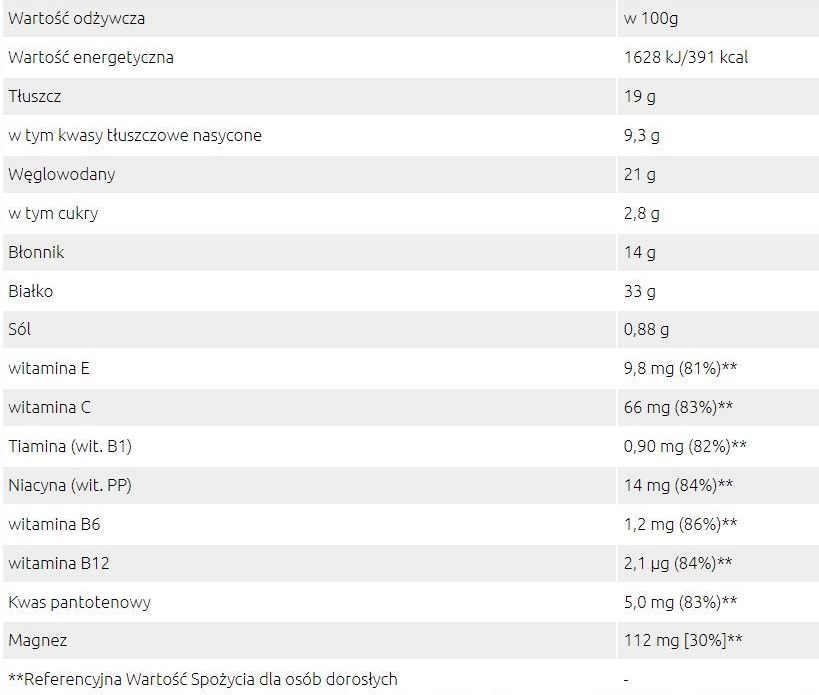 | Wartość odżywcza | w 100g |
|---|---|
| Wartość energetyczna | 1628 kJ/391 kcal |
| Tłuszcz | 19 g |
| w tym kwasy tłuszczowe nasycone | 9,3 g |
| Węglowodany | 21 g |
| w tym cukry | 2,8 g |
| Błonnik | 14 g |
| Białko | 33 g |
| Sól | 0,88 g |
| witamina E | 9,8 mg (81%)** |
| witamina C | 66 mg (83%)** |
| Tiamina (wit. B1) | 0,90 mg (82%)** |
| Niacyna (wit. PP) | 14 mg (84%)** |
| witamina B6 | 1,2 mg (86%)** |
| witamina B12 | 2,1 µg (84%)** |
| Kwas pantotenowy | 5,0 mg (83%)** |
| Magnez | 112 mg [30%]** |
| **Referencyjna Wartość Spożycia dla osób dorosłych | - |